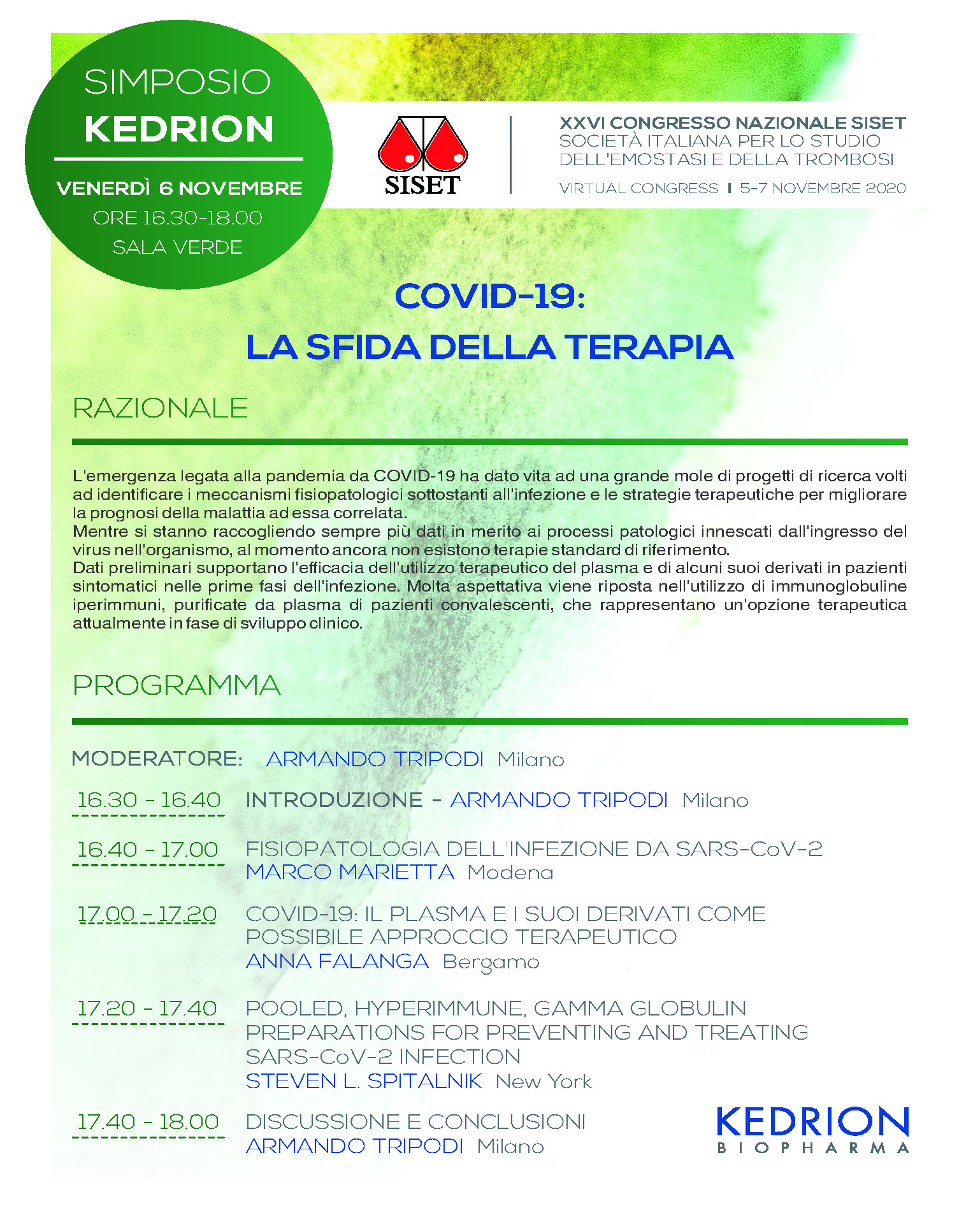 SIMPOSIO
KEDRION

VENERDÌ 6 NOVEMBRE
ORE 16.30-18.00
SALA VERDE

SISET

XXVI CONGRESSO NAZIONALE SISET
SOCIETÀ ITALIANA PER LO STUDIO DELL'EMOSTASI E DELLA TROMBOSI

VIRTUAL CONGRESS | 5-7 NOVEMBRE 2020

COVID-19:
LA SFIDA DELLA TERAPIA

RAZIONALE

L'emergenza legata alla pandemia da COVID-19 ha dato vita ad una grande mole di progetti di ricerca volti ad identificare i meccanismi fisiopatologici sottostanti all'infezione e le strategie terapeutiche per migliorare la prognosi della malattia ad essa correlata.
Mentre si stanno raccogliendo sempre più dati in merito ai processi patologici innescati dall'ingresso del virus nell'organismo, al momento ancora non esistono terapie standard di riferimento.
Dati preliminari supportano l'efficacia dell'utilizzo terapeutico del plasma e di alcuni suoi derivati in pazienti sintomatici nelle prime fasi dell'infezione. Molta aspettativa viene riposta nell'utilizzo di immunoglobuline iperimmuni, purificate da plasma di pazienti convalescenti, che rappresentano un'opzione terapeutica attualmente in fase di sviluppo clinico.

PROGRAMMA

MODERATORE: ARMANDO TRIPODI Milano

16.30 - 16.40 INTRODUZIONE - ARMANDO TRIPODI Milano

16.40 - 17.00 FISIOPATOLOGIA DELL'INFEZIONE DA SARS-CoV-2
MARCO MARIETTA Modena

17.00 - 17.20 COVID-19: IL PLASMA E I SUOI DERIVATI COME POSSIBILE APPROCCIO TERAPEUTICO
ANNA FALANGA Bergamo

17.20 - 17.40 POOLED, HYPERIMMUNE, GAMMA GLOBULIN PREPARATIONS FOR PREVENTING AND TREATING SARS-CoV-2 INFECTION
STEVEN L. SPITALNIK New York

17.40 - 18.00 DISCUSSIONE E CONCLUSIONI
ARMANDO TRIPODI Milano

KEDRION
BIOPHARMA